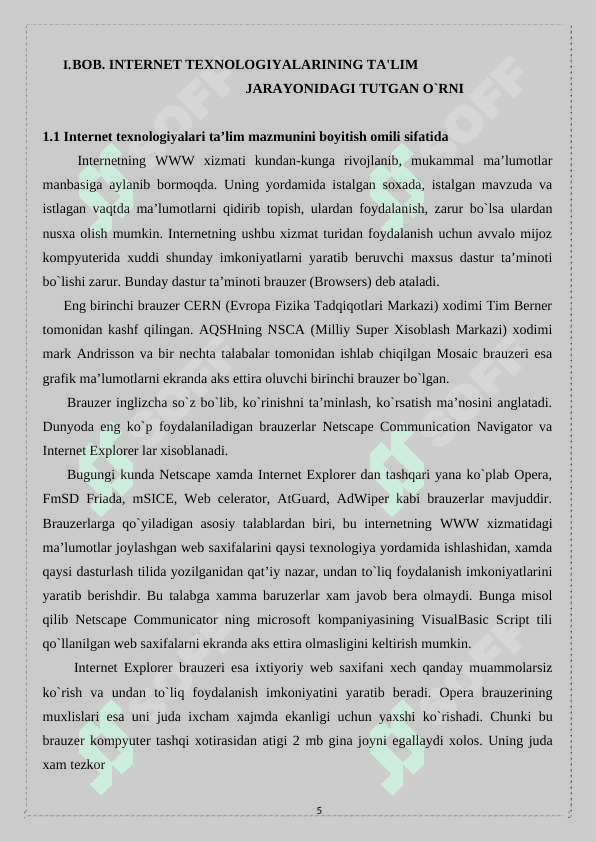 I.BOB. INTERNET TEXNOLOGIYALARINING TA'LIM JARAYONIDAGI TUTGAN O`RNI

1.1 Internet texnologiyalari ta’lim mazmunini boyitish omili sifatida

Internetning WWW xizmati kundan-kunga rivojlanib, mukammal ma’lumotlar manbasiga aylanib bormoqda. Uning yordamida istalgan soxada, istalgan mavzuda va istlagan vaqtda ma’lumotlarni qidirib topish, ulardan foydalanish, zarur bo`lsa ulardan nusxa olish mumkin. Internetning ushbu xizmat turidan foydalanish uchun avvalo mijoz kompyuterida xuddi shunday imkoniyatlarni yaratib beruvchi maxsus dastur ta’minoti bo`lishi zarur. Bunday dastur ta’minoti brauzer (Browsers) deb ataladi.

Eng birinchi brauzer CERN (Evropa Fizika Tadqiqotlari Markazi) xodimi Tim Berner tomonidan kashf qilingan. AQSHning NSCA (Milliy Super Xisoblash Markazi) xodimi mark Andrisson va bir nechta talabalar tomonidan ishlab chiqilgan Mosaic brauzeri esa grafik ma’lumotlarni ekranda aks ettira oluvchi birinchi brauzer bo`lgan.

Brauzer inglizcha so`z bo`lib, ko`rinishni ta’minlash, ko`rsatish ma’nosini anglatadi. Dunyoda eng ko`p foydalaniladigan brauzerlar Netscape Communication Navigator va Internet Explorer lar xisoblanadi.

Bugungi kunda Netscape xamda Internet Explorer dan tashqari yana ko`plab Opera, FmSD Friada, mSICE, Web celerator, AtGuard, AdWiper kabi brauzerlar mavjuddir. Brauzerlarga qo`yiladigan asosiy talablardan biri, bu internetning WWW xizmatidagi ma’lumotlar joylashgan web saxifalarini qaysi texnologiya yordamida ishlashidan, xamda qaysi dasturlash tilida yozilganidan qat’iy nazar, undan to`liq foydalanish imkoniyatlarini yaratib berishdir. Bu talabga xamma baruzerlar xam javob bera olmaydi. Bunga misol qilib Netscape Communicator ning microsoft kompaniyasining VisualBasic Script tili qo`llanilgan web saxifalarni ekranda aks ettira olmasligini keltirish mumkin.

Internet Explorer brauzeri esa ixtiyoriy web saxifani xech qanday muammolarsiz ko`rish va undan to`liq foydalanish imkoniyatini yaratib beradi. Opera brauzerining muxlislari esa uni juda ixcham xajmda ekanligi uchun yaxshi ko`rishadi. Chunki bu brauzer kompyuter tashqi xotirasidan atigi 2 mb gina joyni egallaydi xolos. Uning juda xam tezkor

5